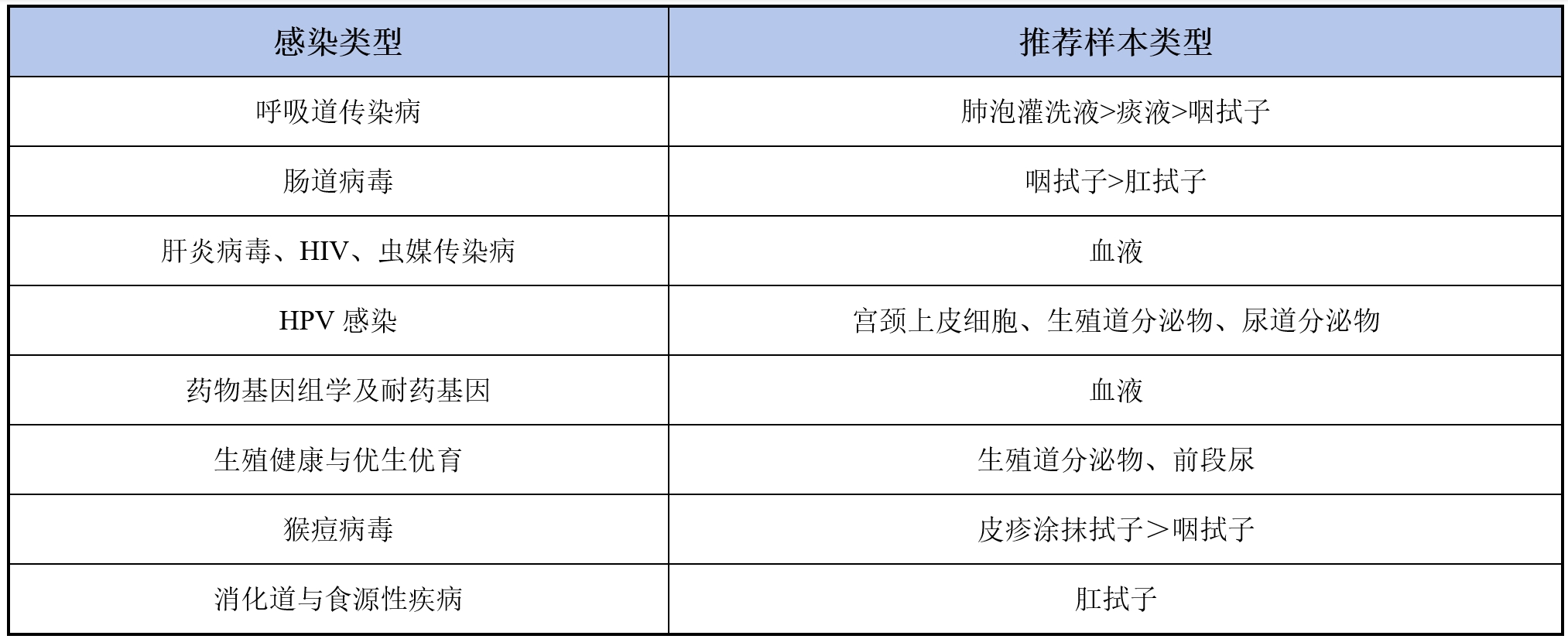 | 感染类型 | 推荐样本类型 |
|---|---|
| 呼吸道传染病 | 肺泡灌洗液>痰液>咽拭子 |
| 肠道病毒 | 咽拭子>肛拭子 |
| 肝炎病毒、HIV、虫媒传染病 | 血液 |
| HPV感染 | 宫颈上皮细胞、生殖道分泌物、尿道分泌物 |
| 药物基因组学及耐药基因 | 血液 |
| 生殖健康与优生优育 | 生殖道分泌物、前段尿 |
| 猴痘病毒 | 皮疹涂抹拭子＞咽拭子 |
| 消化道与食源性疾病 | 肛拭子 |